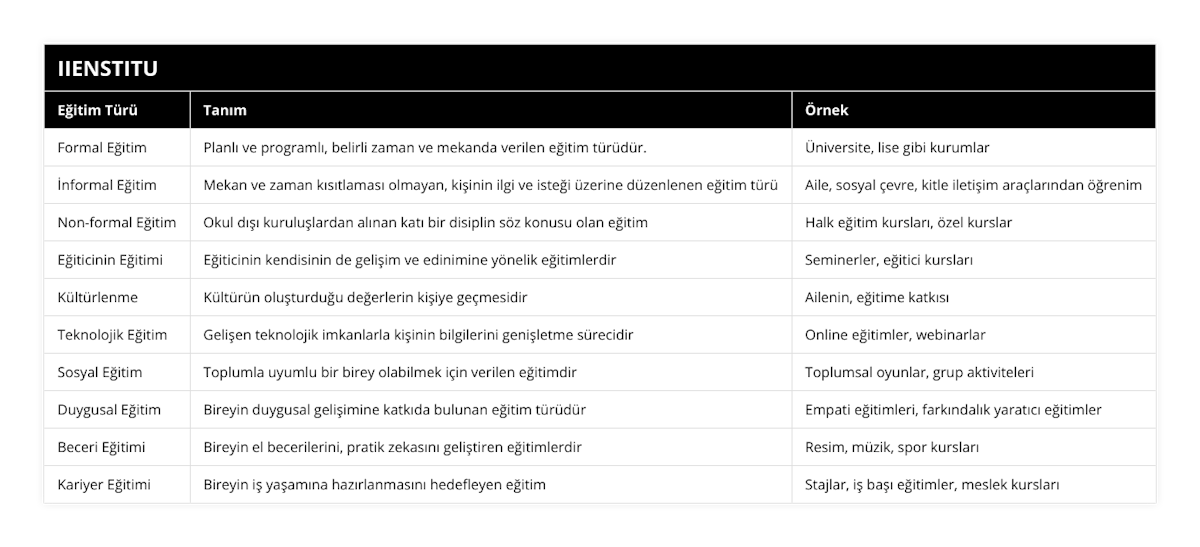 IIENSTITU

| Eğitim Türü | Tanım | Örnek |
|---|---|---|
| Formal Eğitim | Planlı ve programlı, belirli zaman ve mekanda verilen eğitim türüdür. | Üniversite, lise gibi kurumlar |
| İnformal Eğitim | Mekan ve zaman kısıtlaması olmayan, kişinin ilgi ve isteği üzerine düzenlenen eğitim türü | Aile, sosyal çevre, kitle iletişim araçlarından öğrenim |
| Non-formal Eğitim | Okul dışı kuruluşlardan alınan katı bir disiplin söz konusu olan eğitim | Halk eğitim kursları, özel kurslar |
| Eğiticinin Eğitimi | Eğiticinin kendisinin de gelişim ve edinimine yönelik eğitimlerdir | Seminerler, eğitici kursları |
| Kültürlenme | Kültürün oluşturduğu değerlerin kişiye geçmesidir | Ailenin, eğitime katkısı |
| Teknolojik Eğitim | Gelişen teknolojik imkanlarla kişinin bilgilerini genişletme sürecidir | Online eğitimler, webinarlar |
| Sosyal Eğitim | Toplumla uyumlu bir birey olabilmek için verilen eğitimdir | Toplumsal oyunlar, grup aktiviteleri |
| Duygusal Eğitim | Bireyin duygusal gelişimine katkıda bulunan eğitim türüdür | Empati eğitimleri, farkındalık yaratıcı eğitimler |
| Beceri Eğitimi | Bireyin el becerilerini, pratik zekasını geliştiren eğitimlerdir | Resim, müzik, spor kursları |
| Kariyer Eğitimi | Bireyin iş yaşamına hazırlanmasını hedefleyen eğitim | Stajlar, iş başı eğitimler, meslek kursları |